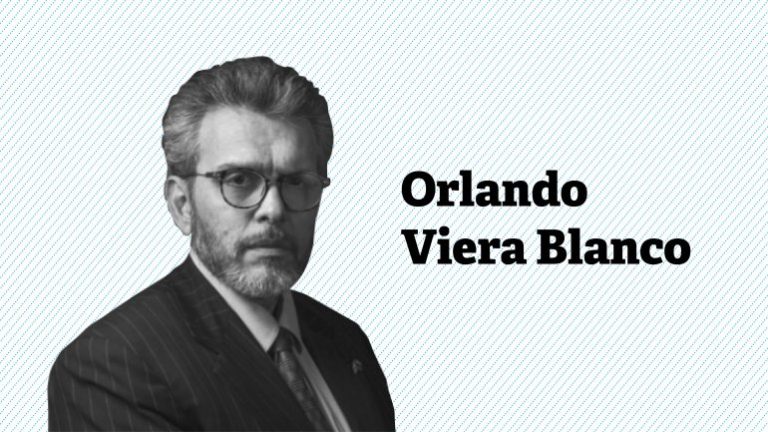 Orlando
Viera Blanco